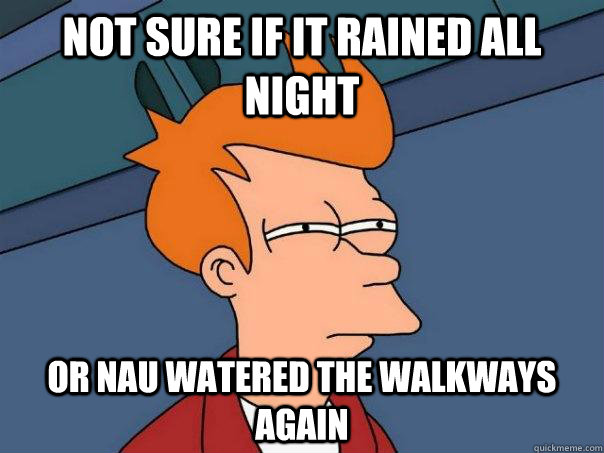 NOT SURE IF IT RAINED ALL NIGHT

OR NAU WATERED THE WALKWAYS AGAIN

quickmeme.com